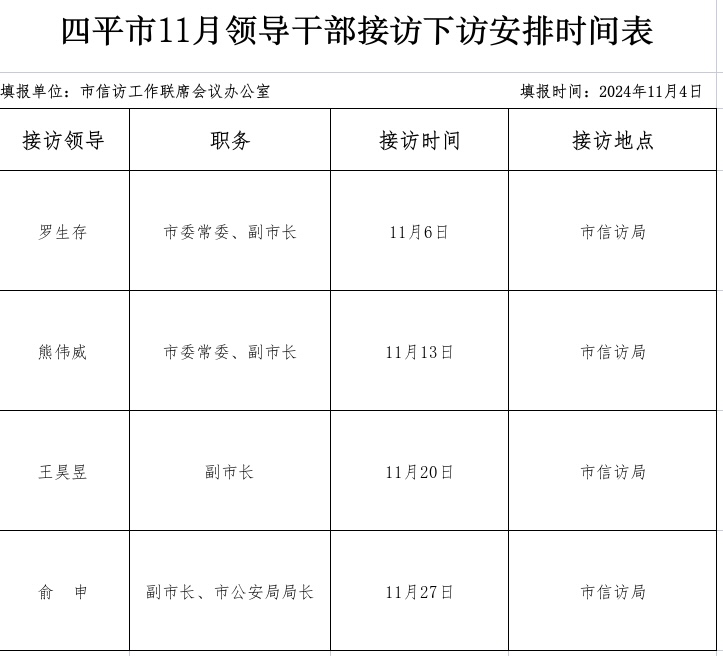 四平市11月领导干部接访下访安排时间表

填报单位：市信访工作联席会议办公室

填报时间：2024年11月4日

| 接访领导 | 职务 | 接访时间 | 接访地点 |
|---|---|---|---|
| 罗生存 | 市委常委、副市长 | 11月6日 | 市信访局 |
| 熊伟威 | 市委常委、副市长 | 11月13日 | 市信访局 |
| 王昊昱 | 副市长 | 11月20日 | 市信访局 |
| 俞　申 | 副市长、市公安局局长 | 11月27日 | 市信访局 |